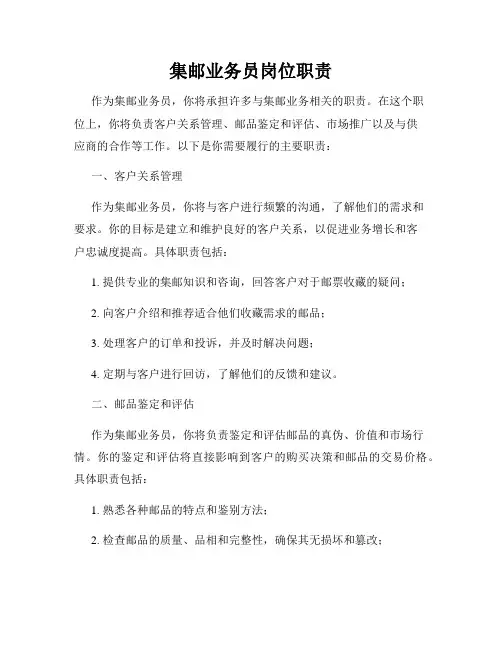 集邮业务员岗位职责

作为集邮业务员，你将承担许多与集邮业务相关的职责。在这个职位上，你将负责客户关系管理、邮品鉴定和评估、市场推广以及与供应商的合作等工作。以下是你需要履行的主要职责：

一、客户关系管理

作为集邮业务员，你将与客户进行频繁的沟通，了解他们的需求和要求。你的目标是建立和维护良好的客户关系，以促进业务增长和客户忠诚度提高。具体职责包括：

1. 提供专业的集邮知识和咨询，回答客户对于邮票收藏的疑问；

2. 向客户介绍和推荐适合他们收藏需求的邮品；

3. 处理客户的订单和投诉，并及时解决问题；

4. 定期与客户进行回访，了解他们的反馈和建议。

二、邮品鉴定和评估

作为集邮业务员，你将负责鉴定和评估邮品的真伪、价值和市场行情。你的鉴定和评估将直接影响到客户的购买决策和邮品的交易价格。具体职责包括：

1. 熟悉各种邮品的特点和鉴别方法；

2. 检查邮品的质量、品相和完整性，确保其无损坏和篡改；